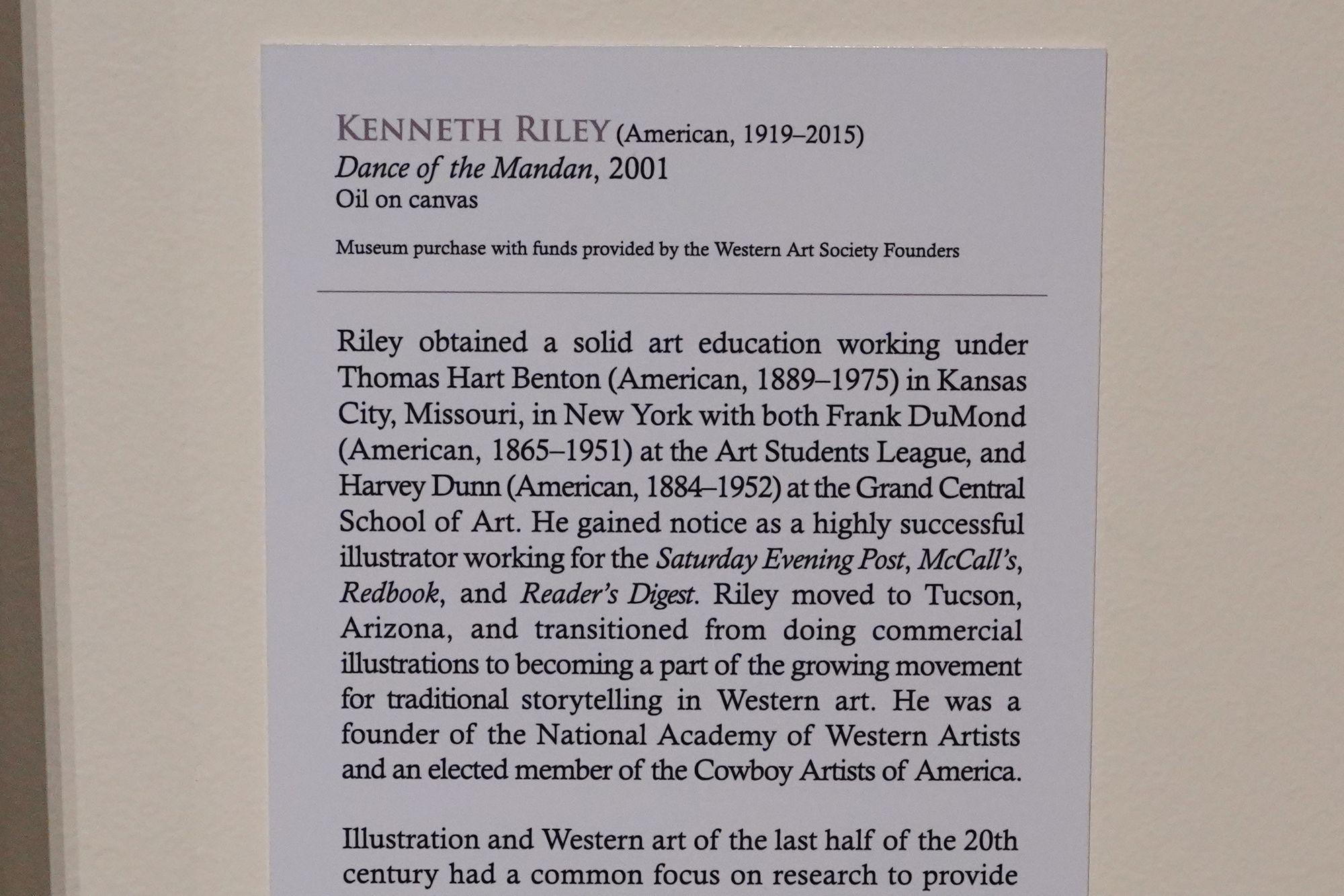 KENNETH RILEY (American, 1919–2015)
Dance of the Mandan, 2001
Oil on canvas

Museum purchase with funds provided by the Western Art Society Founders

Riley obtained a solid art education working under Thomas Hart Benton (American, 1889–1975) in Kansas City, Missouri, in New York with both Frank DuMond (American, 1865–1951) at the Art Students League, and Harvey Dunn (American, 1884–1952) at the Grand Central School of Art. He gained notice as a highly successful illustrator working for the Saturday Evening Post, McCall's, Redbook, and Reader's Digest. Riley moved to Tucson, Arizona, and transitioned from doing commercial illustrations to becoming a part of the growing movement for traditional storytelling in Western art. He was a founder of the National Academy of Western Artists and an elected member of the Cowboy Artists of America.

Illustration and Western art of the last half of the 20th century had a common focus on research to provide